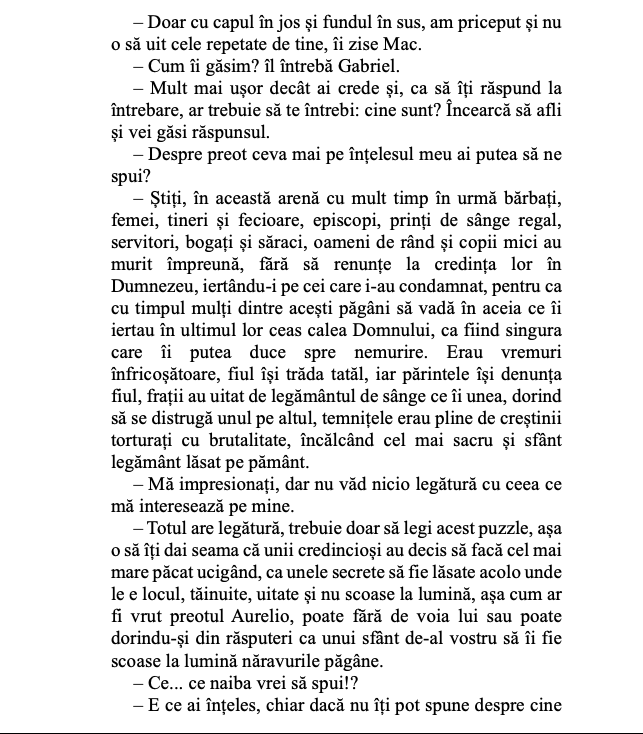 – Doar cu capul în jos și fundul în sus, am priceput și nu o să uit cele repetate de tine, îi zise Mac.

– Cum îi găsim? îl întrebă Gabriel.

– Mult mai ușor decât ai crede și, ca să îți răspund la întrebare, ar trebuie să te întrebi: cine sunt? Încearcă să afli și vei găsi răspunsul.

– Despre preot ceva mai pe înțelesul meu ai putea să ne spui?

– Știți, în această arenă cu mult timp în urmă bărbați, femei, tineri și fecioare, episcopi, prinți de sânge regal, servitori, bogați și săraci, oameni de rând și copii mici au murit împreună, fără să renunțe la credința lor în Dumnezeu, iertându-i pe cei care i-au condamnat, pentru ca cu timpul mulți dintre acești păgâni să vadă în aceia ce îi iertau în ultimul lor ceas calea Domnului, ca fiind singura care îi putea duce spre nemurire. Erau vremuri înfricoșătoare, fiul își trăda tatăl, iar părintele își denunța fiul, frații au uitat de legământul de sânge ce îi unea, dorind să se distrugă unul pe altul, temnițele erau pline de creștinii torturați cu brutalitate, încălcând cel mai sacru și sfânt legământ lăsat pe pământ.

– Mă impresionați, dar nu văd nicio legătură cu ceea ce mă interesează pe mine.

– Totul are legătură, trebuie doar să legi acest puzzle, așa o să îți dai seama că unii credincioși au decis să facă cel mai mare păcat ucigând, ca unele secrete să fie lăsate acolo unde le e locul, tăinuite, uitate și nu scoase la lumină, așa cum ar fi vrut preotul Aurelio, poate fără de voia lui sau poate dorindu-și din răsputeri ca unui sfânt de-al vostru să îi fie scoase la lumină năravurile păgâne.

– Ce... ce naiba vrei să spui!?

– E ce ai înțeles, chiar dacă nu îți pot spune despre cine